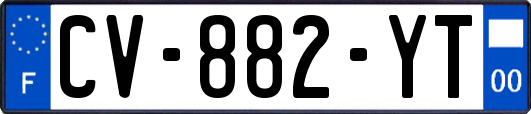 F
CV-882-YT
00